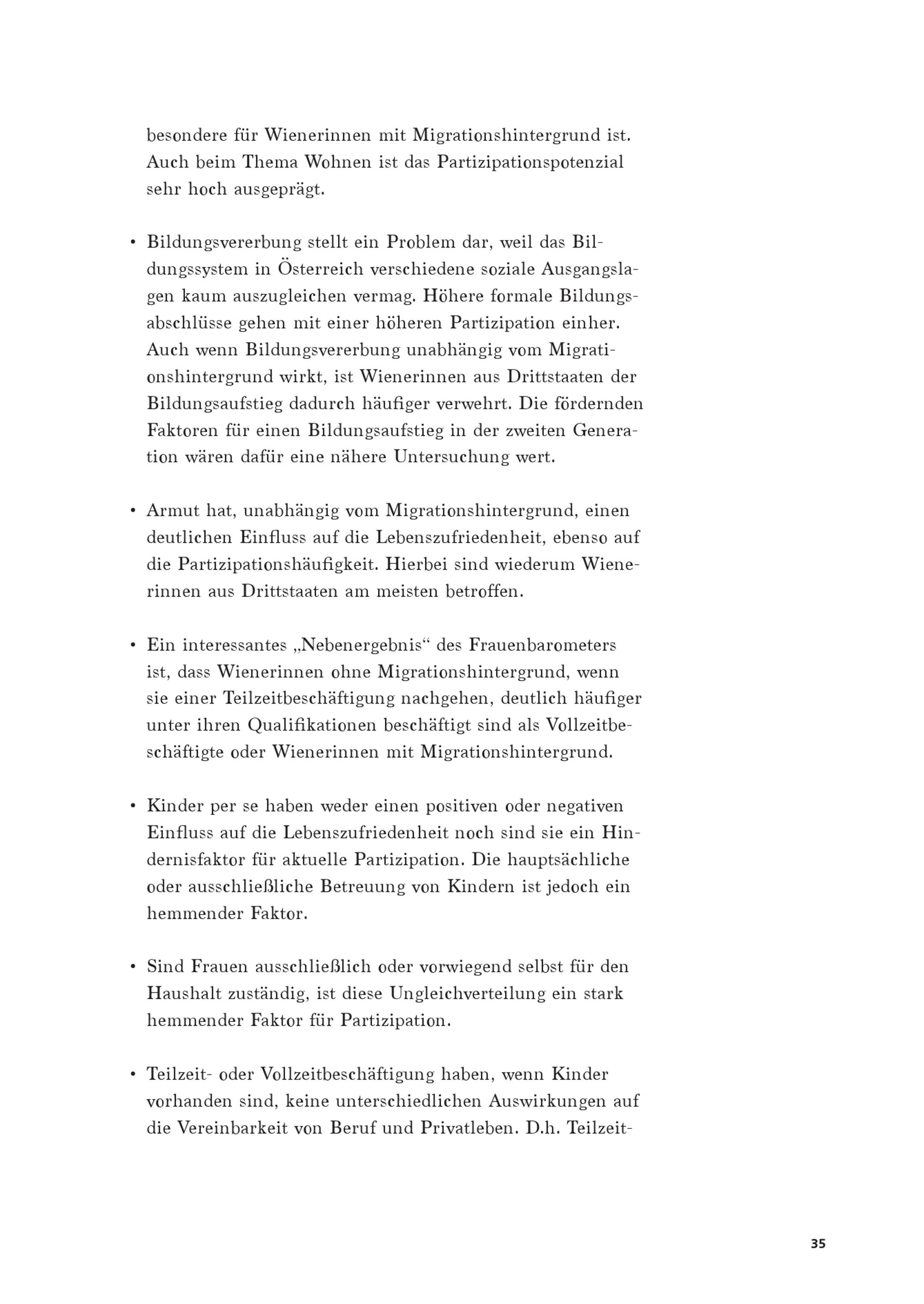 besondere für Wienerinnen mit Migrationshintergrund ist. Auch beim Thema Wohnen ist das Partizipationspotenzial sehr hoch ausgeprägt.

• Bildungsvererbung stellt ein Problem dar, weil das Bildungssystem in Österreich verschiedene soziale Ausgangslagen kaum auszugleichen vermag. Höhere formale Bildungsabschlüsse gehen mit einer höheren Partizipation einher. Auch wenn Bildungsvererbung unabhängig vom Migrationshintergrund wirkt, ist Wienerinnen aus Drittstaaten der Bildungsaufstieg dadurch häufiger verwehrt. Die fördernden Faktoren für einen Bildungsaufstieg in der zweiten Generation wären dafür eine nähere Untersuchung wert.

• Armut hat, unabhängig vom Migrationshintergrund, einen deutlichen Einfluss auf die Lebenszufriedenheit, ebenso auf die Partizipationshäufigkeit. Hierbei sind wiederum Wienerinnen aus Drittstaaten am meisten betroffen.

• Ein interessantes „Nebenergebnis“ des Frauenbarometers ist, dass Wienerinnen ohne Migrationshintergrund, wenn sie einer Teilzeitbeschäftigung nachgehen, deutlich häufiger unter ihren Qualifikationen beschäftigt sind als Vollzeitbeschäftigte oder Wienerinnen mit Migrationshintergrund.

• Kinder per se haben weder einen positiven oder negativen Einfluss auf die Lebenszufriedenheit noch sind sie ein Hindernisfaktor für aktuelle Partizipation. Die hauptsächliche oder ausschließliche Betreuung von Kindern ist jedoch ein hemmender Faktor.

• Sind Frauen ausschließlich oder vorwiegend selbst für den Haushalt zuständig, ist diese Ungleichverteilung ein stark hemmender Faktor für Partizipation.

• Teilzeit- oder Vollzeitbeschäftigung haben, wenn Kinder vorhanden sind, keine unterschiedlichen Auswirkungen auf die Vereinbarkeit von Beruf und Privatleben. D.h. Teilzeit-

35